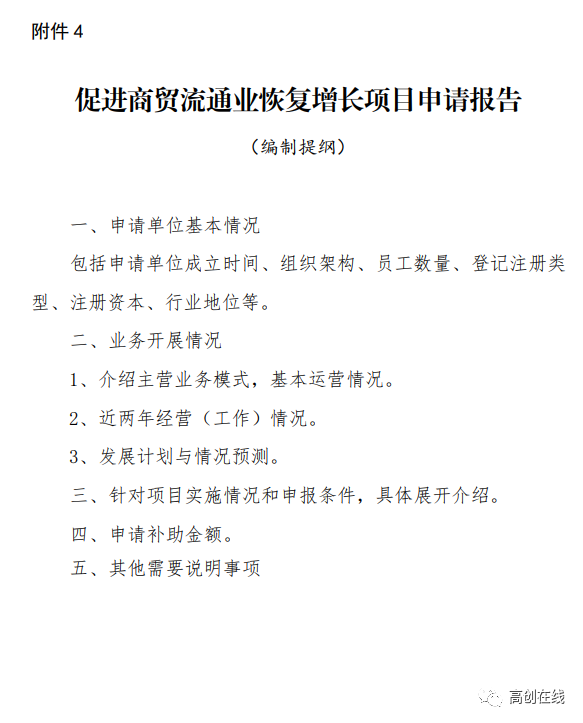 附件 4

促进商贸流通业恢复增长项目申请报告

（编制提纲）

一、申请单位基本情况

包括申请单位成立时间、组织架构、员工数量、登记注册类型、注册资本、行业地位等。

二、业务开展情况

1、介绍主营业务模式，基本运营情况。

2、近两年经营（工作）情况。

3、发展计划与情况预测。

三、针对项目实施情况和申报条件，具体展开介绍。

四、申请补助金额。

五、其他需要说明事项

高创在线